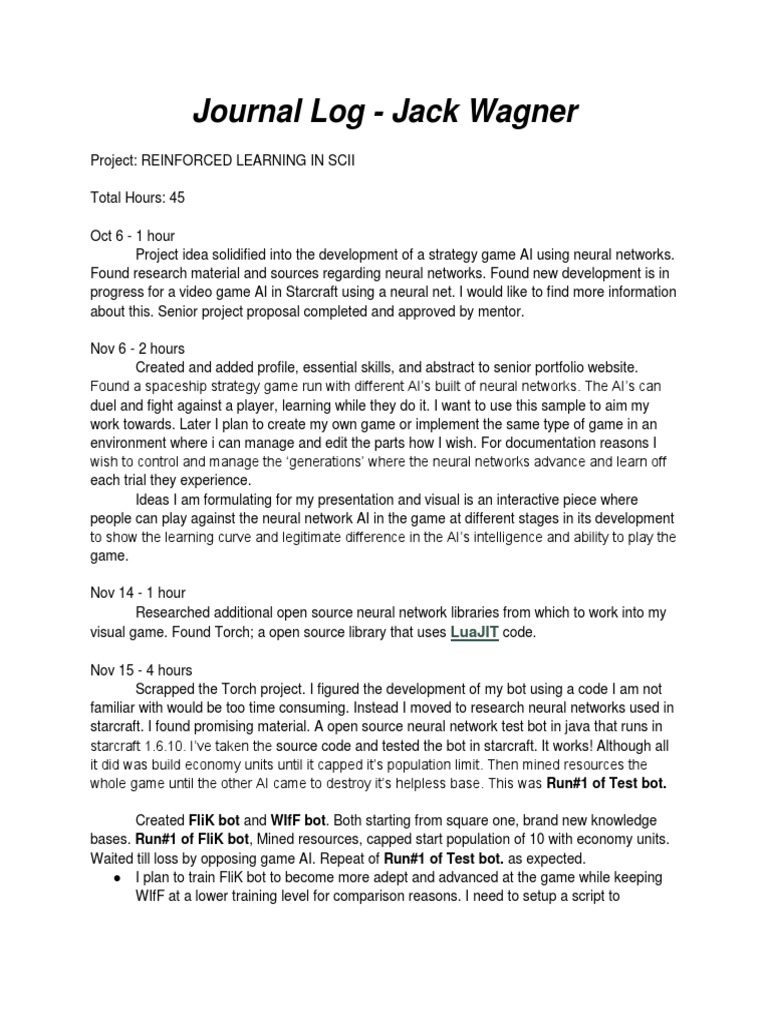 Journal Log - Jack Wagner

Project: REINFORCED LEARNING IN SCII

Total Hours: 45

Oct 6 - 1 hour

Project idea solidified into the development of a strategy game AI using neural networks. Found research material and sources regarding neural networks. Found new development is in progress for a video game AI in Starcraft using a neural net. I would like to find more information about this. Senior project proposal completed and approved by mentor.

Nov 6 - 2 hours

Created and added profile, essential skills, and abstract to senior portfolio website. Found a spaceship strategy game run with different AI's built of neural networks. The AI's can duel and fight against a player, learning while they do it. I want to use this sample to aim my work towards. Later I plan to create my own game or implement the same type of game in an environment where i can manage and edit the parts how I wish. For documentation reasons I wish to control and manage the 'generations' where the neural networks advance and learn off each trial they experience.

Ideas I am formulating for my presentation and visual is an interactive piece where people can play against the neural network AI in the game at different stages in its development to show the learning curve and legitimate difference in the AI's intelligence and ability to play the game.

Nov 14 - 1 hour

Researched additional open source neural network libraries from which to work into my visual game. Found Torch; a open source library that uses LuaJIT code.

Nov 15 - 4 hours

Scrapped the Torch project. I figured the development of my bot using a code I am not familiar with would be too time consuming. Instead I moved to research neural networks used in starcraft. I found promising material. A open source neural network test bot in java that runs in starcraft 1.6.10. I've taken the source code and tested the bot in starcraft. It works! Although all it did was build economy units until it capped it's population limit. Then mined resources the whole game until the other AI came to destroy it's helpless base. This was Run#1 of Test bot.

Created FliK bot and WlfF bot. Both starting from square one, brand new knowledge bases. Run#1 of FliK bot, Mined resources, capped start population of 10 with economy units. Waited till loss by opposing game AI. Repeat of Run#1 of Test bot. as expected.

● I plan to train FliK bot to become more adept and advanced at the game while keeping WlfF at a lower training level for comparison reasons. I need to setup a script to